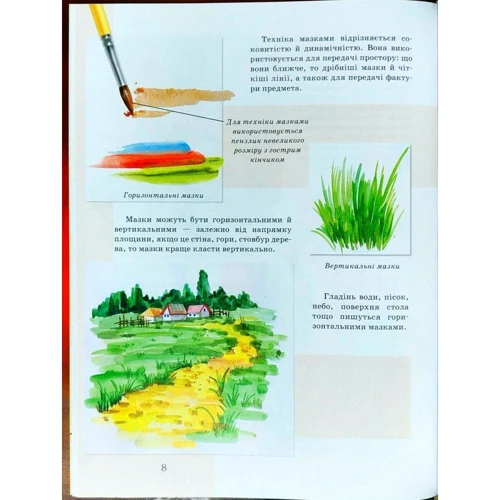 Техніка мазками відрізняється соковитістю й динамічністю. Вона використовується для передачі простору: що вони ближче, то дрібніші мазки й чіткіші лінії, а також для передачі фактури предмета.

Для техніки мазками використовується пензлик невеликого розміру з гострим кінчиком

Горизонтальні мазки

Мазки можуть бути горизонтальними й вертикальними — залежно від напрямку площини, якщо це стіна, гори, стовбур дерева, то мазки краще класти вертикально.

Вертикальні мазки

Гладінь води, пісок, небо, поверхня стола тощо пишуться горизонтальними мазками.

8